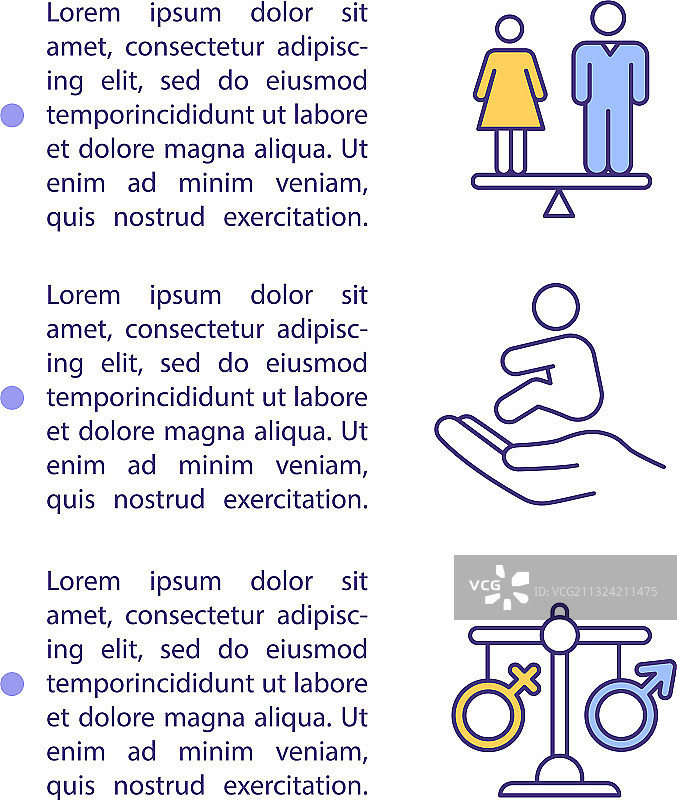 Lorem ipsum dolor sit amet, consectetur adipiscing elit, sed do eiusmod temporincididunt ut labore et dolore magna aliqua. Ut enim ad minim veniam, quis nostrud exercitation.

Lorem ipsum dolor sit amet, consectetur adipiscing elit, sed do eiusmod temporincididunt ut labore et dolore magna aliqua. Ut enim ad minim veniam, quis nostrud exercitation.

Lorem ipsum dolor sit amet, consectetur adipiscing elit, sed do eiusmod temporincididunt ut labore et dolore magna aliqua. Ut enim ad minim veniam, quis nostrud exercitation.

VCG ID: VCG211324211475